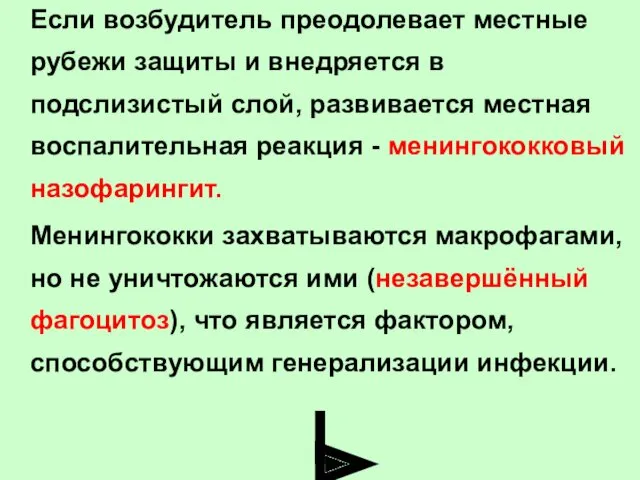 Если возбудитель преодолевает местные рубежи защиты и внедряется в подслизистый слой, развивается местная воспалительная реакция - менингококковый назофарингит.

Менингококки захватываются макрофагами, но не уничтожаются ими (незавершённый фагоцитоз), что является фактором, способствующим генерализации инфекции.